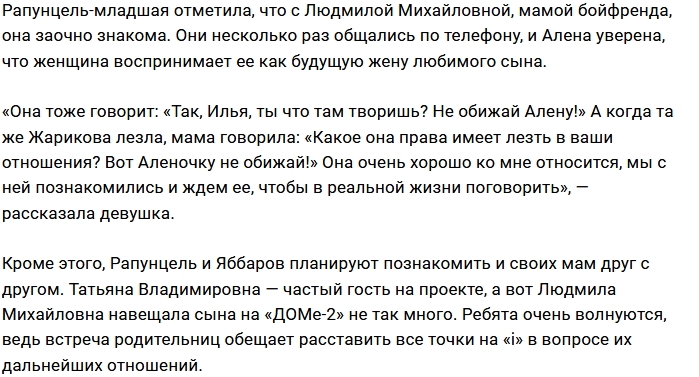 Рапунцель-младшая отметила, что с Людмилой Михайловной, мамой бойфренда, она заочно знакома. Они несколько раз общались по телефону, и Алена уверена, что женщина воспринимает ее как будущую жену любимого сына.

«Она тоже говорит: «Так, Илья, ты что там творишь? Не обижай Алену!» А когда та же Жарикова лезла, мама говорила: «Какое она права имеет лезть в ваши отношения? Вот Аленочку не обижай!» Она очень хорошо ко мне относится, мы с ней познакомились и ждем ее, чтобы в реальной жизни поговорить», — рассказала девушка.

Кроме этого, Рапунцель и Яббаров планируют познакомить и своих мам друг с другом. Татьяна Владимировна — частый гость на проекте, а вот Людмила Михайловна навещала сына на «ДОМе-2» не так много. Ребята очень волнуются, ведь встреча родительниц обещает расставить все точки на «i» в вопросе их дальнейших отношений.